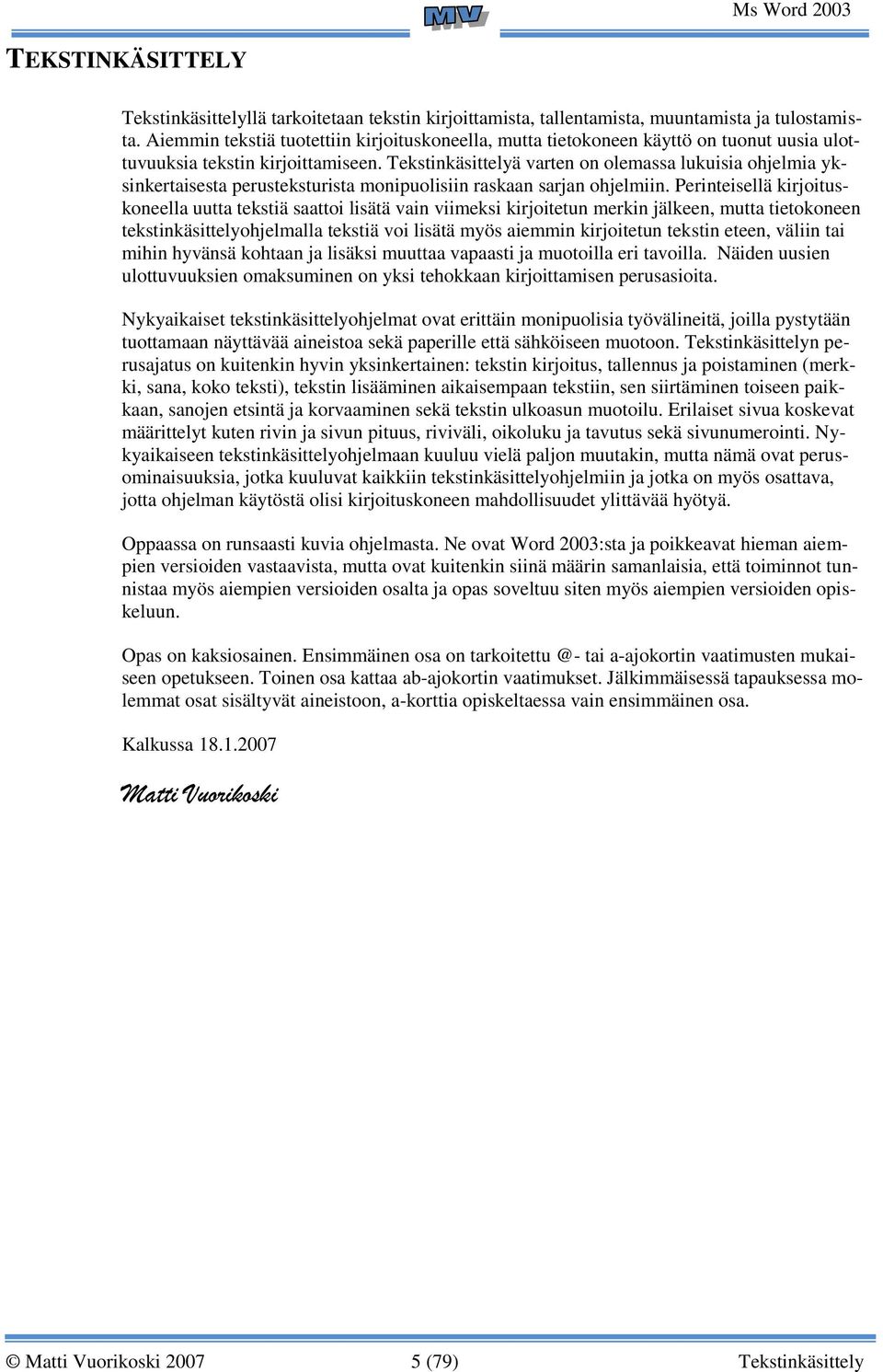 MV

Ms Word 2003

TEKSTINKÄSITTELY

Tekstinkäsittelyllä tarkoitetaan tekstin kirjoittamista, tallentamista, muuntamista ja tulostamista. Aiemmin tekstiä tuotettiin kirjoituskoneella, mutta tietokoneen käyttö on tuonut uusia ulottuvuuksia tekstin kirjoittamiseen. Tekstinkäsittelyä varten on olemassa lukuisia ohjelmia yksinkertaisesta perusteksturista monipuolisiin raskaan sarjan ohjelmiin. Perinteisellä kirjoituskoneella uutta tekstiä saattoi lisätä vain viimeksi kirjoitetun merkin jälkeen, mutta tietokoneen tekstinkäsittelyohjelmalla tekstiä voi lisätä myös aiemmin kirjoitetun tekstin eteen, väliin tai mihin hyvänsä kohtaan ja lisäksi muuttaa vapaasti ja muotoilla eri tavoilla. Näiden uusien ulottuvuuksien omaksuminen on yksi tehokkaan kirjoittamisen perusasioita.

Nykyaikaiset tekstinkäsittelyohjelmat ovat erittäin monipuolisia työvälineitä, joilla pystytään tuottamaan näyttävää aineistoa sekä paperille että sähköiseen muotoon. Tekstinkäsittelyn perusajatus on kuitenkin hyvin yksinkertainen: tekstin kirjoitus, tallennus ja poistaminen (merkki, sana, koko teksti), tekstin lisääminen aikaisempaan tekstiin, sen siirtäminen toiseen paikkaan, sanojen etsintä ja korvaaminen sekä tekstin ulkoasun muotoilu. Erilaiset sivua koskevat määrittelyt kuten rivin ja sivun pituus, riviväli, oikoluku ja tavutus sekä sivunumerointi. Nykyaikaiseen tekstinkäsittelyohjelmaan kuuluu vielä paljon muutakin, mutta nämä ovat perusominaisuuksia, jotka kuuluvat kaikkiin tekstinkäsittelyohjelmiin ja jotka on myös osattava, jotta ohjelman käytöstä olisi kirjoituskoneen mahdollisuudet ylittävää hyötyä.

Oppaassa on runsaasti kuvia ohjelmasta. Ne ovat Word 2003:sta ja poikkeavat hieman aiempien versioiden vastaavista, mutta ovat kuitenkin siinä määrin samanlaisia, että toiminnot tunnistaa myös aiempien versioiden osalta ja opas soveltuu siten myös aiempien versioiden opiskeluun.

Opas on kaksiosainen. Ensimmäinen osa on tarkoitettu @- tai a-ajokortin vaatimusten mukaiseen opetukseen. Toinen osa kattaa ab-ajokortin vaatimukset. Jälkimmäisessä tapauksessa molemmat osat sisältyvät aineistoon, a-korttia opiskeltaessa vain ensimmäinen osa.

Kalkussa 18.1.2007

Matti Vuorikoski

© Matti Vuorikoski 2007 5 (79) Tekstinkäsittely